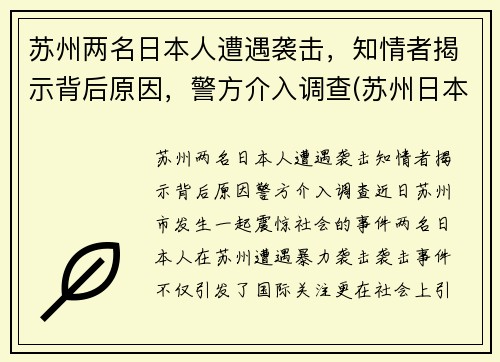 苏州两名日本人遭遇袭击，知情者揭示背后原因，警方介入调查(苏州日本

苏州两名日本人遭遇袭击知情者揭示背后原因警方介入调查近日苏州市发生一起震惊社会的事件两名日本人在苏州遭遇暴力袭击袭击事件不仅引发了国际关注更在社会上引